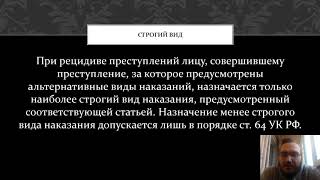 СТРОГИЙ ВИД

При рецидиве преступлений лицу, совершившему преступление, за которое предусмотрены альтернативные виды наказаний, назначается только наиболее строгий вид наказания, предусмотренный соответствующей статьей. Назначение менее строгого вида наказания допускается лишь в порядке ст. 64 УК РФ.